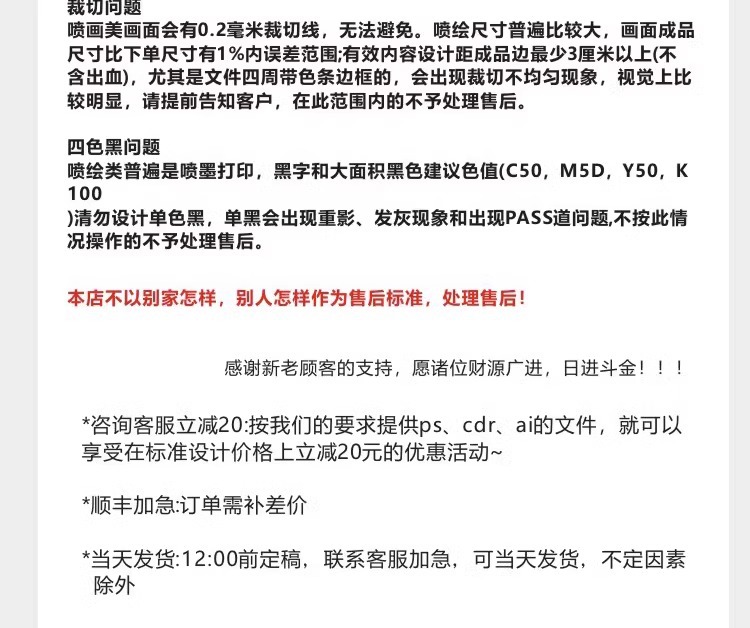 裁切问题
喷画美画面会有0.2毫米裁切线，无法避免。喷绘尺寸普遍比较大，画面成品尺寸比下单尺寸有1%内误差范围;有效内容设计距成品边最少3厘米以上(不含出血)，尤其是文件四周带色条边框的，会出现裁切不均匀现象，视觉上比较明显，请提前告知客户，在此范围内的不予处理售后。

四色黑问题
喷绘类普遍是喷墨打印，黑字和大面积黑色建议色值(C50，M5D，Y50，K100
)清勿设计单色黑，单黑会出现重影、发灰现象和出现PASS道问题,不按此情况操作的不予处理售后。

本店不以别家怎样，别人怎样作为售后标准，处理售后!

感谢新老顾客的支持，愿诸位财源广进，日进斗金！！！

*咨询客服立减20:按我们的要求提供ps、cdr、ai的文件，就可以享受在标准设计价格上立减20元的优惠活动~

*顺丰加急:订单需补差价

*当天发货:12:00前定稿，联系客服加急，可当天发货，不定因素除外